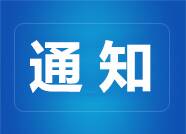 通知